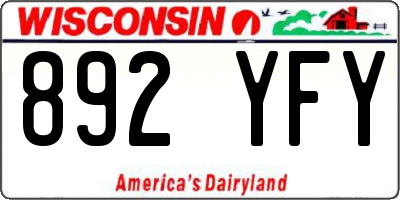 WISCONSIN

892 YFY

America's Dairyland